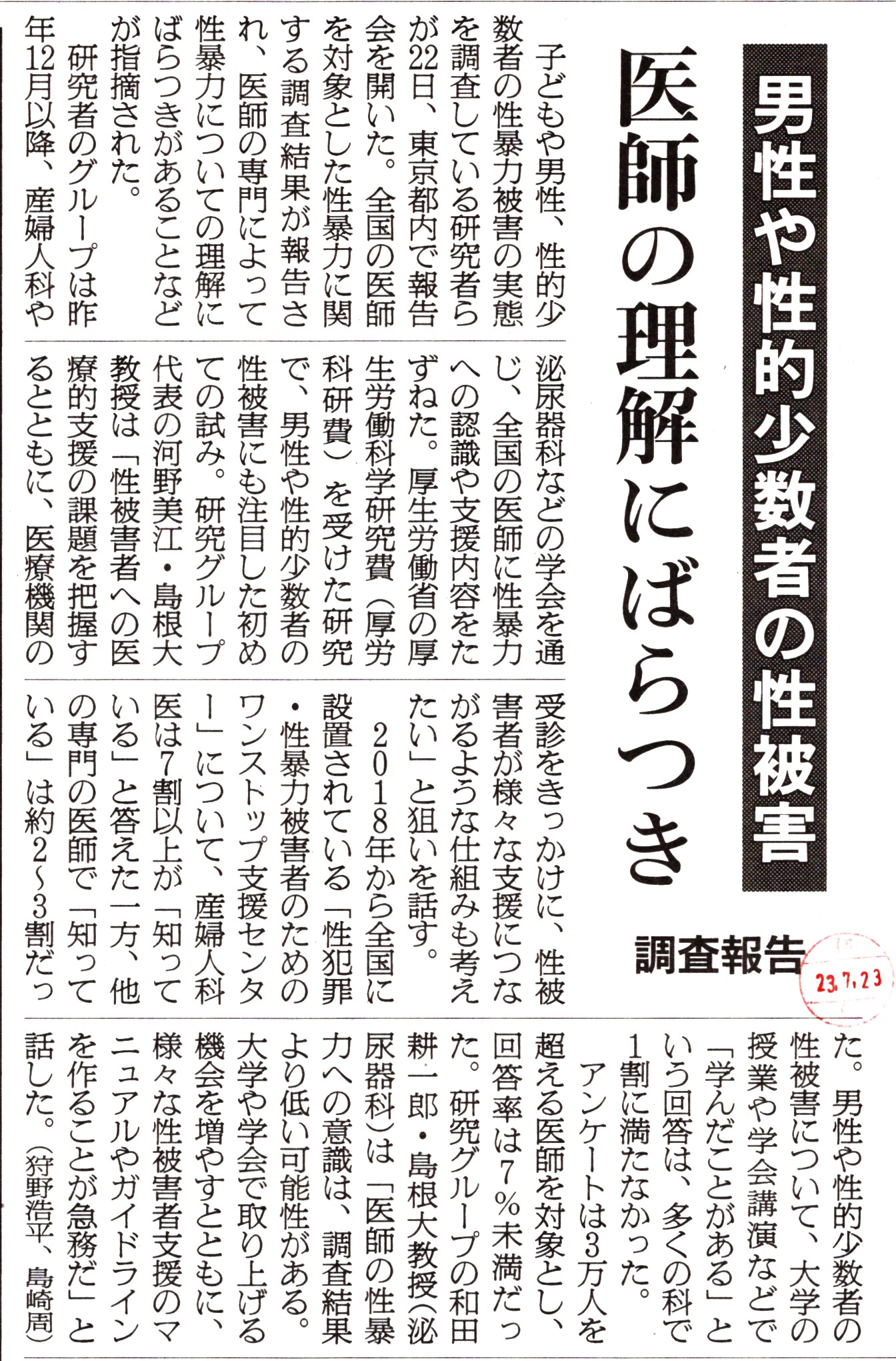 男性や性的少数者の性被害

医師の理解にばらつき

調査報告

23.7.23

子どもや男性、性的少数者の性暴力被害の実態を調査している研究者らが22日、東京都内で報告会を開いた。全国の医師を対象とした性暴力に関する調査結果が報告され、医師の専門によって性暴力についての理解にばらつきがあることなどが指摘された。

研究者のグループは昨年12月以降、産婦人科や泌尿器科などの学会を通じ、全国の医師に性暴力への認識や支援内容をたずねた。厚生労働省の厚生労働科学研究費（厚労科研費）を受けた研究で、男性や性的少数者の性被害にも注目した初めての試み。研究グループ代表の河野美江・島根大教授は「性被害者への医療的支援の課題を把握するとともに、医療機関の受診をきっかけに、性被害者が様々な支援につながるような仕組みも考えたい」と狙いを話す。

2018年から全国に設置されている「性犯罪・性暴力被害者のためのワンストップ支援センター」について、産婦人科医は7割以上が「知っている」と答えた一方、他の専門の医師で「知っている」は約2～3割だった。男性や性的少数者の性被害について、大学の授業や学会講演などで「学んだことがある」という回答は、多くの科で1割に満たなかった。

アンケートは3万人を超える医師を対象とし、回答率は7％未満だった。研究グループの和田耕一郎・島根大教授（泌尿器科）は「医師の性暴力への意識は、調査結果より低い可能性がある。大学や学会で取り上げる機会を増やすとともに、様々な性被害者支援のマニュアルやガイドラインを作ることが急務だ」と話した。（狩野浩平、島崎周）